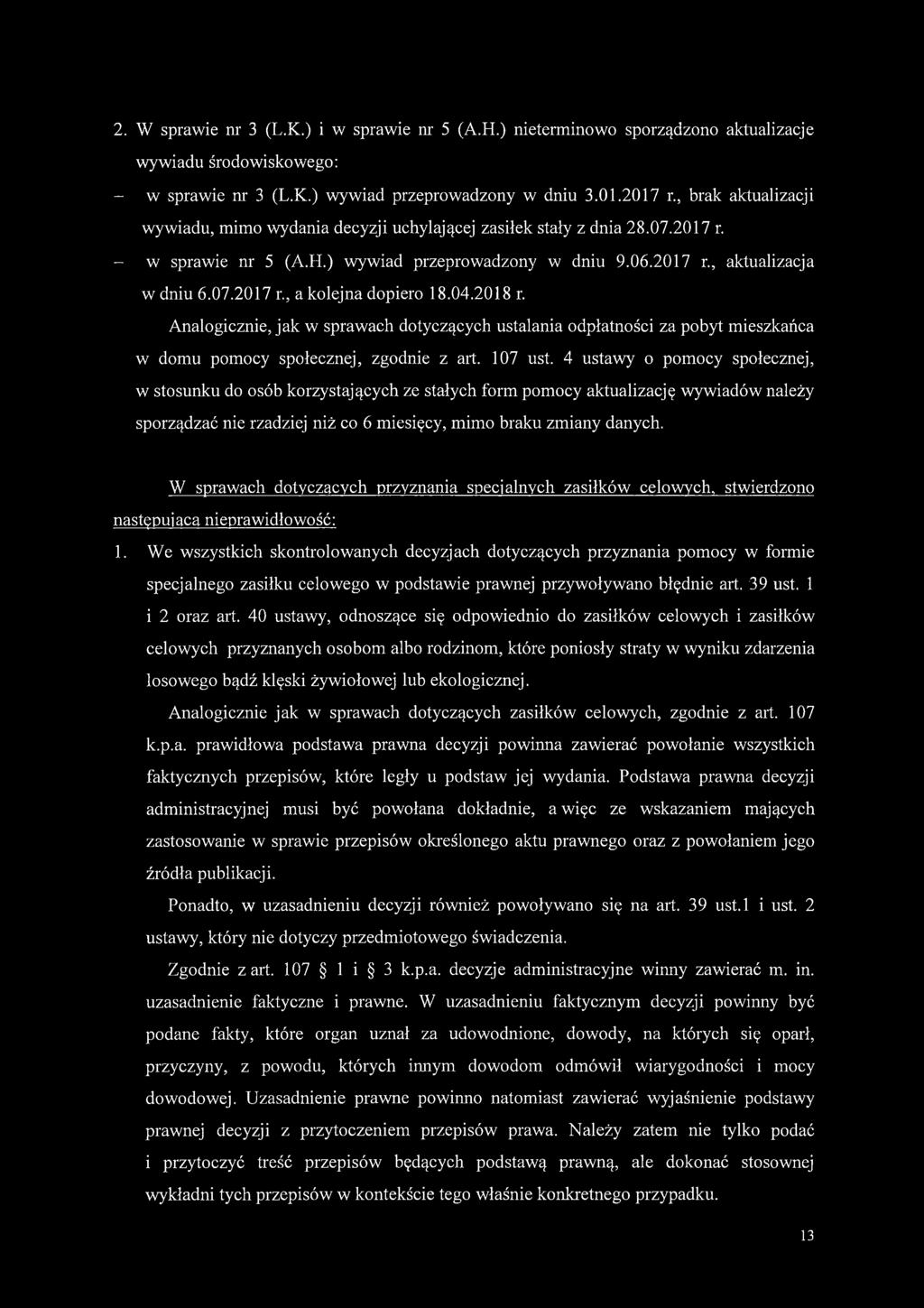 2. W sprawie nr 3 (L.K.) i w sprawie nr 5 (A.H.) nieterminowo sporządzono aktualizacje wywiadu środowiskowego:

– w sprawie nr 3 (L.K.) wywiad przeprowadzony w dniu 3.01.2017 r., brak aktualizacji wywiadu, mimo wydania decyzji uchylającej zasiłek stały z dnia 28.07.2017 r.

– w sprawie nr 5 (A.H.) wywiad przeprowadzony w dniu 9.06.2017 r., aktualizacja w dniu 6.07.2017 r., a kolejna dopiero 18.04.2018 r.

Analogicznie, jak w sprawach dotyczących ustalania odpłatności za pobyt mieszkańca w domu pomocy społecznej, zgodnie z art. 107 ust. 4 ustawy o pomocy społecznej, w stosunku do osób korzystających ze stałych form pomocy aktualizację wywiadów należy sporządzać nie rzadziej niż co 6 miesięcy, mimo braku zmiany danych.

W sprawach dotyczących przyznania specjalnych zasiłków celowych, stwierdzono następującą nieprawidłowość:

1. We wszystkich skontrolowanych decyzjach dotyczących przyznania pomocy w formie specjalnego zasiłku celowego w podstawie prawnej przywoływano błędnie art. 39 ust. 1 i 2 oraz art. 40 ustawy, odnoszące się odpowiednio do zasiłków celowych i zasiłków celowych przyznanych osobom albo rodzinom, które poniosły straty w wyniku zdarzenia losowego bądź klęski żywiołowej lub ekologicznej.

Analogicznie jak w sprawach dotyczących zasiłków celowych, zgodnie z art. 107 k.p.a. prawidłowa podstawa prawna decyzji powinna zawierać powołanie wszystkich faktycznych przepisów, które legły u podstaw jej wydania. Podstawa prawna decyzji administracyjnej musi być powołana dokładnie, a więc ze wskazaniem mających zastosowanie w sprawie przepisów określonego aktu prawnego oraz z powołaniem jego źródła publikacji.

Ponadto, w uzasadnieniu decyzji również powoływano się na art. 39 ust.1 i ust. 2 ustawy, który nie dotyczy przedmiotowego świadczenia.

Zgodnie z art. 107 § 1 i § 3 k.p.a. decyzje administracyjne winny zawierać m. in. uzasadnienie faktyczne i prawne. W uzasadnieniu faktycznym decyzji powinny być podane fakty, które organ uznał za udowodnione, dowody, na których się oparł, przyczyny, z powodu, których innym dowodom odmówił wiarygodności i mocy dowodowej. Uzasadnienie prawne powinno natomiast zawierać wyjaśnienie podstawy prawnej decyzji z przytoczeniem przepisów prawa. Należy zatem nie tylko podać i przytoczyć treść przepisów będących podstawą prawną, ale dokonać stosownej wykładni tych przepisów w kontekście tego właśnie konkretnego przypadku.

13